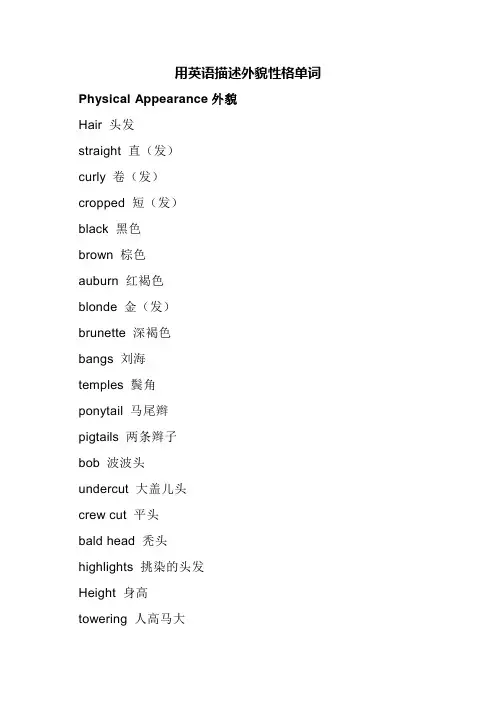 用英语描述外貌性格单词

Physical Appearance 外貌

Hair 头发

straight 直（发）

curly 卷（发）

cropped 短（发）

black 黑色

brown 棕色

auburn 红褐色

blonde 金（发）

brunette 深褐色

bangs 刘海

temples 鬓角

ponytail 马尾辫

pigtails 两条辫子

bob 波波头

undercut 大盖儿头

crew cut 平头

bald head 秃头

highlights 挑染的头发

Height 身高

towering 人高马大